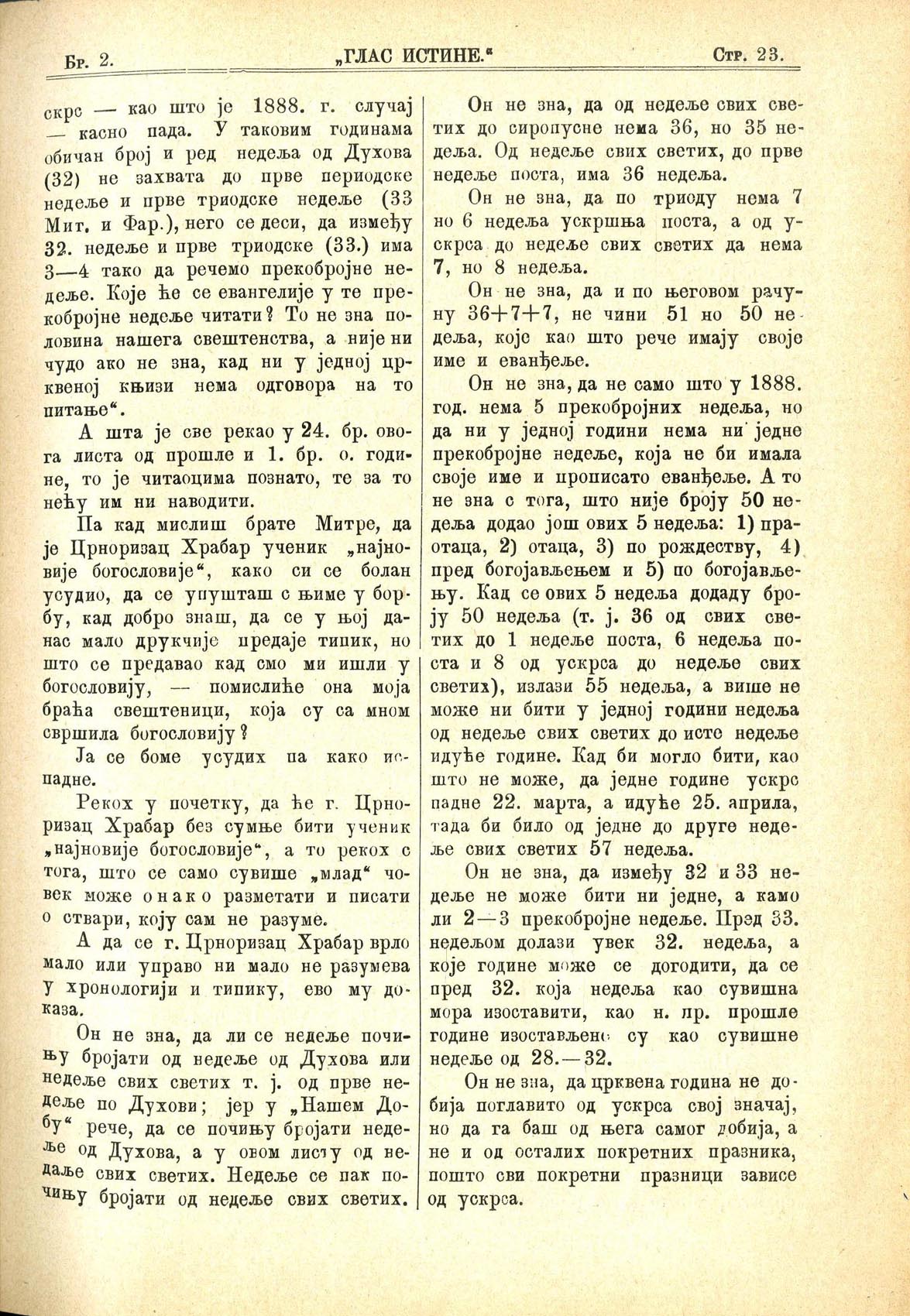 Бр. 2. „ГЛАС ИСТИНЕ.“ Стр. 23.

скрс — као што је 1888. г. случај — касно пада. У таковим годинама обичан број и ред недеља од Духова (32) не захвата до прве периодске недеље и прве триодске недеље (33 Мит. и Фар.), него се деси, да између 32. недеље и прве триодске (33.) има 3—4 тако да речемо прекобројне недеље. Које ће се евангелије у те прекобројне недеље читати? То не зна половина нашега свештенства, а није ни чудо ако не зна, кад ни у једној црквеној књизи нема одговора на то питање“.

А шта је све рекао у 24. бр. овога листа од прошле и 1. бр. о. године, то је читаоцима познато, те за то нећу им ни наводити.

Па кад мислиш брате Митре, да је Црноризац Храбар ученик „најновије богословије“, како си се болан усудио, да се упушташ с њиме у борбу, кад добро знаш, да се у њој данас мало друкчије предаје типик, но што се предавао кад смо ми ишли у богословију, — помислиће она моја браћа свештеници, која су са мном свршила богословију?

Ја се боме усудих па како испадне.

Рекох у почетку, да ће г. Црноризац Храбар без сумње бити ученик „најновије богословије“, а то рекох с тога, што се само сувише „млад“ човек може онако разметати и писати о ствари, коју сам не разуме.

А да се г. Црноризац Храбар врло мало или управо ни мало не разумева у хронологији и типику, ево му доказа.

Он не зна, да ли се недеље почињу бројати од недеље од Духова или недеље свих светих т. ј. од прве недеље по Духови; јер у „Нашем Добу“ рече, да се почињу бројати недеље од Духова, а у овом листу од недаље свих светих. Недеље се пак почињу бројати од недеље свих светих.

Он не зна, да од недеље свих светих до сиропусне нема 36, но 35 недеља. Од недеље свих светих, до прве недеље поста, има 36 недеља.

Он не зна, да по триоду нема 7 но 6 недеља ускршња поста, а од ускрса до недеље свих светих да нема 7, но 8 недеља.

Он не зна, да и по његовом рачуну 36+7+7, не чини 51 но 50 недеља, које као што рече имају своје име и еванђеље.

Он не зна, да не само што у 1888. год. нема 5 прекобројних недеља, но да ни у једној години нема ни једне прекобројне недеље, која не би имала своје име и прописато еванђеље. А то не зна с тога, што није броју 50 недеља додао још ових 5 недеља: 1) праотаца, 2) отаца, 3) по рождеству, 4) пред богојављењем и 5) по богојављењу. Кад се ових 5 недеља додаду броју 50 недеља (т. ј. 36 од свих светих до 1 недеље поста, 6 недеља поста и 8 од ускрса до недеље свих светих), излази 55 недеља, а више не може ни бити у једној години недеља од недеље свих светих до исте недеље идуће године. Кад би могло бити, као што не може, да једне године ускрс падне 22. марта, а идуће 25. априла, тада би било од једне до друге недеље свих светих 57 недеља.

Он не зна, да између 32 и 33 недеље не може бити ни једне, а камо ли 2—3 прекобројне недеље. Пред 33. недељом долази увек 32. недеља, а које године може се догодити, да се пред 32. која недеља као сувишна мора изоставити, као н. пр. прошле године изостављене су као сувишне недеље од 28.—32.

Он не зна, да црквена година не добија поглавито од ускрса свој значај, но да га баш од њега самог добија, а не и од осталих покретних празника, пошто сви покретни празници зависе од ускрса.